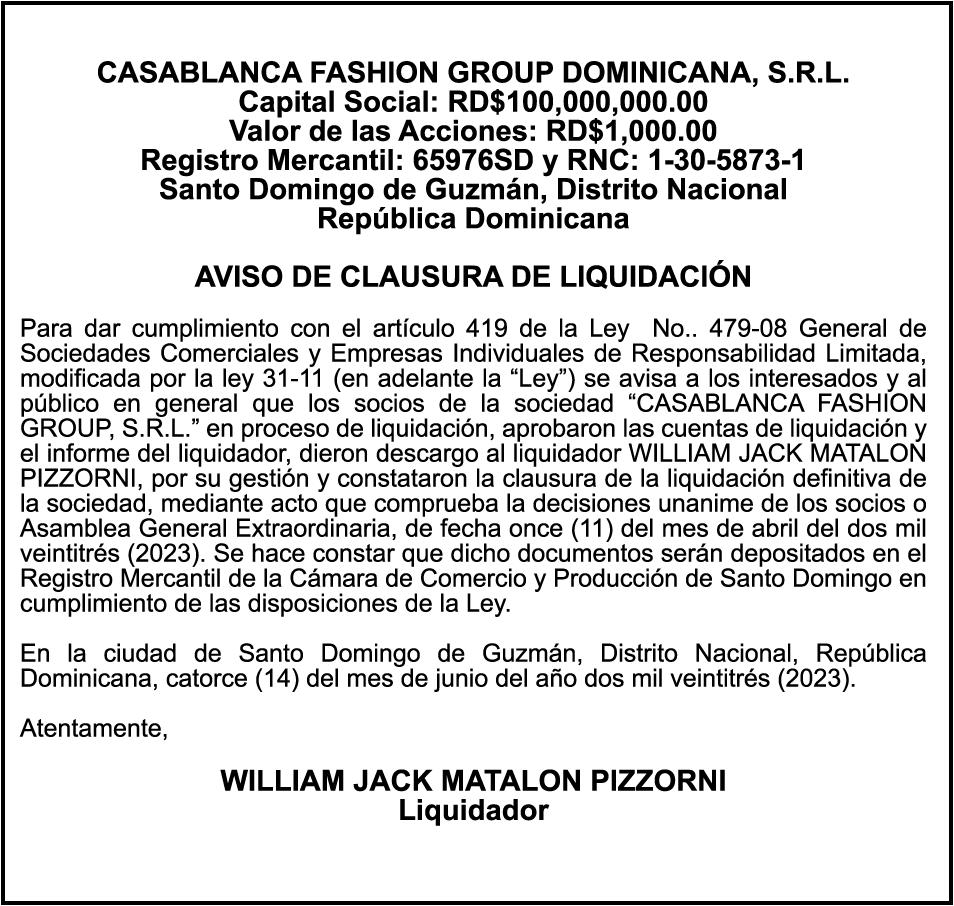 CASABLANCA FASHION GROUP DOMINICANA, S.R.L.
Capital Social: RD$100,000,000.00
Valor de las Acciones: RD$1,000.00
Registro Mercantil: 65976SD y RNC: 1-30-5873-1
Santo Domingo de Guzmán, Distrito Nacional
República Dominicana

AVISO DE CLAUSURA DE LIQUIDACIÓN

Para dar cumplimiento con el artículo 419 de la Ley No.. 479-08 General de Sociedades Comerciales y Empresas Individuales de Responsabilidad Limitada, modificada por la ley 31-11 (en adelante la “Ley”) se avisa a los interesados y al público en general que los socios de la sociedad “CASABLANCA FASHION GROUP, S.R.L.” en proceso de liquidación, aprobaron las cuentas de liquidación y el informe del liquidador, dieron descargo al liquidador WILLIAM JACK MATALON PIZZORNI, por su gestión y constataron la clausura de la liquidación definitiva de la sociedad, mediante acto que comprueba la decisiones unanime de los socios o Asamblea General Extraordinaria, de fecha once (11) del mes de abril del dos mil veintitrés (2023). Se hace constar que dicho documentos serán depositados en el Registro Mercantil de la Cámara de Comercio y Producción de Santo Domingo en cumplimiento de las disposiciones de la Ley.

En la ciudad de Santo Domingo de Guzmán, Distrito Nacional, República Dominicana, catorce (14) del mes de junio del año dos mil veintitrés (2023).

Atentamente,

WILLIAM JACK MATALON PIZZORNI
Liquidador